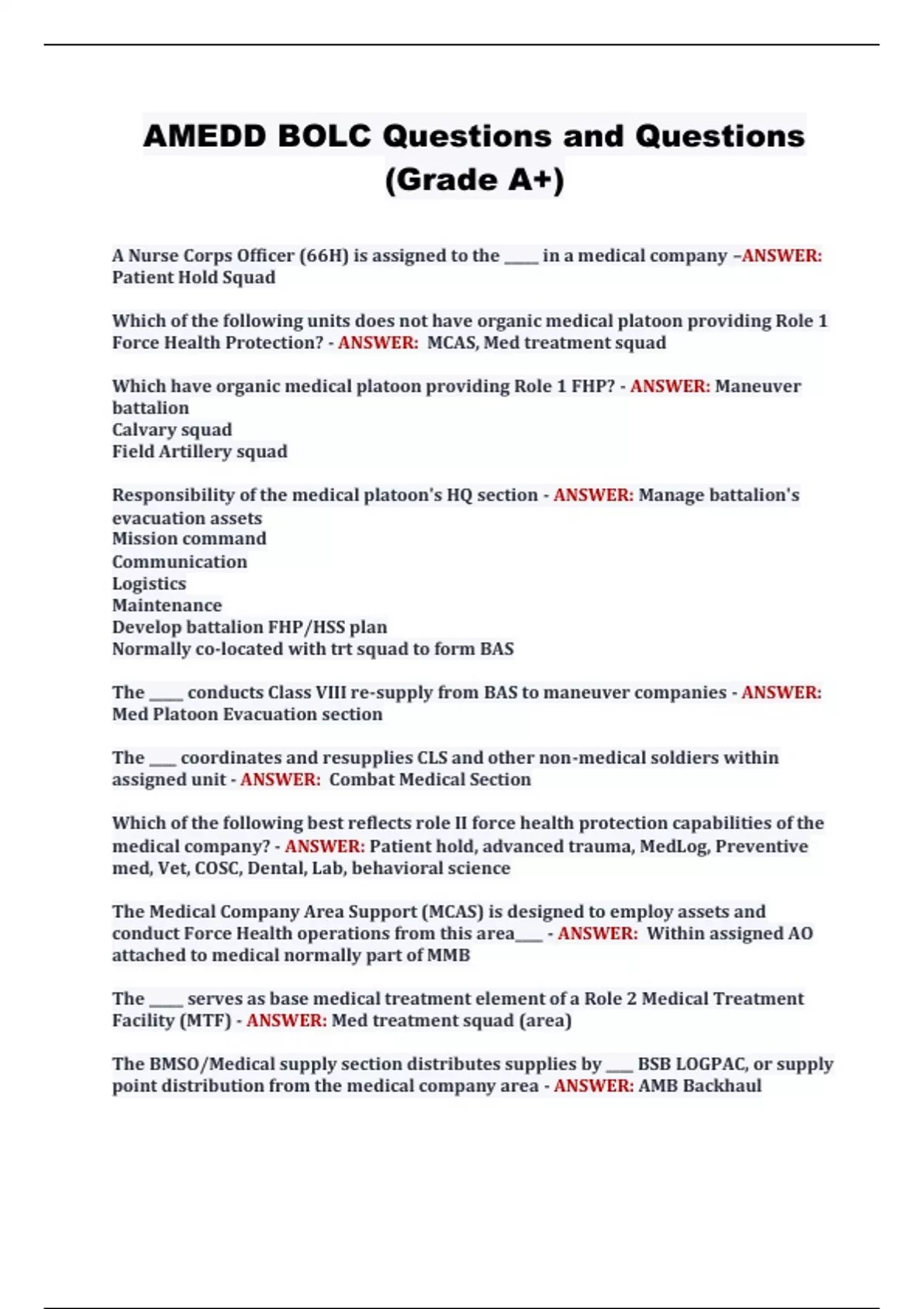 AMEDD BOLC Questions and Questions (Grade A+)

A Nurse Corps Officer (66H) is assigned to the ____ in a medical company –ANSWER: Patient Hold Squad

Which of the following units does not have organic medical platoon providing Role 1 Force Health Protection? - ANSWER: MCAS, Med treatment squad

Which have organic medical platoon providing Role 1 FHP? - ANSWER: Maneuver battalion
Calvary squad
Field Artillery squad

Responsibility of the medical platoon's HQ section - ANSWER: Manage battalion's evacuation assets
Mission command
Communication
Logistics
Maintenance
Develop battalion FHP/HSS plan
Normally co-located with trt squad to form BAS

The ____ conducts Class VIII re-supply from BAS to maneuver companies - ANSWER: Med Platoon Evacuation section

The ___ coordinates and resupplies CLS and other non-medical soldiers within assigned unit - ANSWER: Combat Medical Section

Which of the following best reflects role II force health protection capabilities of the medical company? - ANSWER: Patient hold, advanced trauma, MedLog, Preventive med, Vet, COSC, Dental, Lab, behavioral science

The Medical Company Area Support (MCAS) is designed to employ assets and conduct Force Health operations from this area___ - ANSWER: Within assigned AO attached to medical normally part of MMB

The ____ serves as base medical treatment element of a Role 2 Medical Treatment Facility (MTF) - ANSWER: Med treatment squad (area)

The BMSO/Medical supply section distributes supplies by ___ BSB LOGPAC, or supply point distribution from the medical company area - ANSWER: AMB Backhaul